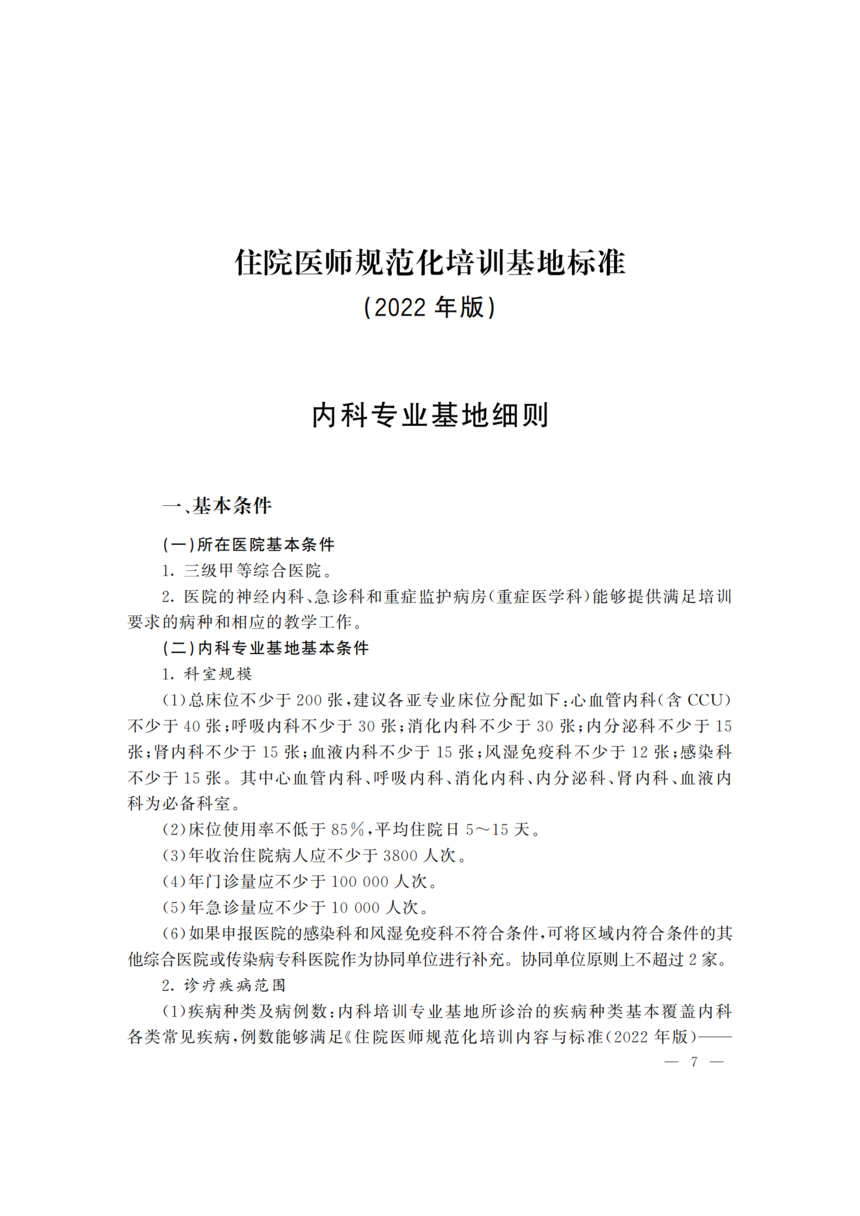 住院医师规范化培训基地标准
（2022 年版）

内科专业基地细则

一、基本条件

（一）所在医院基本条件

1. 三级甲等综合医院。

2. 医院的神经内科、急诊科和重症监护病房（重症医学科）能够提供满足培训要求的病种和相应的教学工作。

（二）内科专业基地基本条件

1. 科室规模

(1)总床位不少于 200 张，建议各亚专业床位分配如下：心血管内科（含 CCU）不少于 40 张；呼吸内科不少于 30 张；消化内科不少于 30 张；内分泌科不少于 15 张；肾内科不少于 15 张；血液内科不少于 15 张；风湿免疫科不少于 12 张；感染科不少于 15 张。其中心血管内科、呼吸内科、消化内科、内分泌科、肾内科、血液内科为必备科室。

(2)床位使用率不低于 85%，平均住院日 5～15 天。

(3)年收治住院病人应不少于 3800 人次。

(4)年门诊量应不少于 100 000 人次。

(5)年急诊量应不少于 10 000 人次。

(6)如果申报医院的感染科和风湿免疫科不符合条件，可将区域内符合条件的其他综合医院或传染病专科医院作为协同单位进行补充。协同单位原则上不超过 2 家。

2. 诊疗疾病范围

(1)疾病种类及病例数：内科培训专业基地所诊治的疾病种类基本覆盖内科各类常见疾病，例数能够满足《住院医师规范化培训内容与标准（2022 年版）——

— 7 —